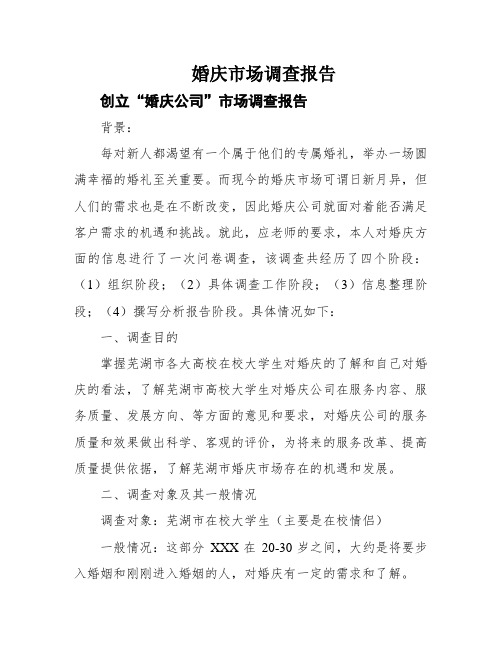 婚庆市场调查报告

创立“婚庆公司”市场调查报告

背景：

每对新人都渴望有一个属于他们的专属婚礼，举办一场圆满幸福的婚礼至关重要。而现今的婚庆市场可谓日新月异，但人们的需求也是在不断改变，因此婚庆公司就面对着能否满足客户需求的机遇和挑战。就此，应老师的要求，本人对婚庆方面的信息进行了一次问卷调查，该调查共经历了四个阶段：（1）组织阶段；（2）具体调查工作阶段；（3）信息整理阶段；（4）撰写分析报告阶段。具体情况如下：

一、调查目的

掌握芜湖市各大高校在校大学生对婚庆的了解和自己对婚庆的看法，了解芜湖市高校大学生对婚庆公司在服务内容、服务质量、发展方向、等方面的意见和要求，对婚庆公司的服务质量和效果做出科学、客观的评价，为将来的服务改革、提高质量提供依据，了解芜湖市婚庆市场存在的机遇和发展。

二、调查对象及其一般情况

调查对象：芜湖市在校大学生（主要是在校情侣）

一般情况：这部分 XXX 在 20-30 岁之间，大约是将要步入婚姻和刚刚进入婚姻的人，对婚庆有一定的需求和了解。